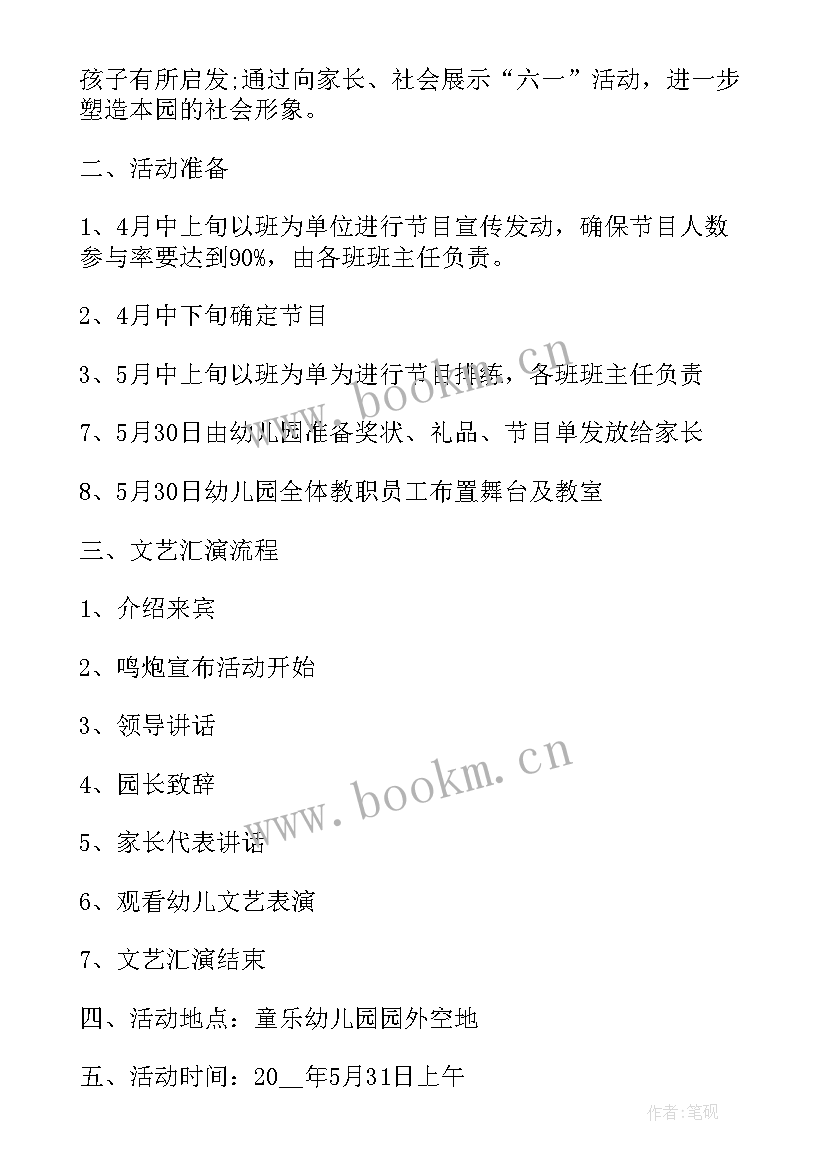 孩子有所启发;通过向家长、社会展示“六一”活动，进一步塑造本园的社会形象。

二、活动准备

1、4月中上旬以班为单位进行节目宣传发动，确保节目人数参与率要达到90%，由各班班主任负责。

2、4月中下旬确定节目

3、5月中上旬以班为单为进行节目排练，各班班主任负责

7、5月30日由幼儿园准备奖状、礼品、节目单发放给家长

8、5月30日幼儿园全体教职员工布置舞台及教室

三、文艺汇演流程

1、介绍来宾

2、鸣炮宣布活动开始

3、领导讲话

4、园长致辞

5、家长代表讲话

6、观看幼儿文艺表演

7、文艺汇演结束

四、活动地点：童乐幼儿园园外空地

五、活动时间：20__年5月31日上午

www.bookm.cn

www.bookm.cn

作者:笔砚